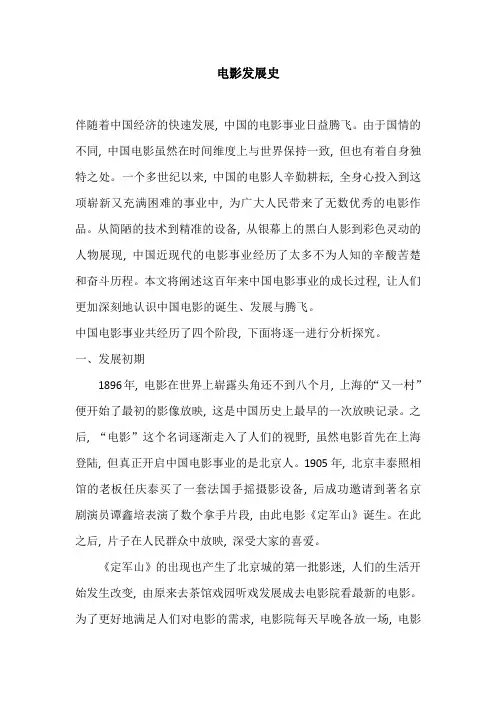 电影发展史

伴随着中国经济的快速发展，中国的电影事业日益腾飞。由于国情的不同，中国电影虽然在时间维度上与世界保持一致，但也有着自身独特之处。一个多世纪以来，中国的电影人辛勤耕耘，全身心投入到这项崭新又充满困难的事业中，为广大人民带来了无数优秀的电影作品。从简陋的技术到精准的设备，从银幕上的黑白人影到彩色灵动的人物展现，中国近现代的电影事业经历了太多不为人知的辛酸苦楚和奋斗历程。本文将阐述这百年来中国电影事业的成长过程，让人们更加深刻地认识中国电影的诞生、发展与腾飞。

中国电影事业共经历了四个阶段，下面将逐一进行分析探究。

一、发展初期

1896年，电影在世界上崭露头角还不到八个月，上海的“又一村”便开始了最初的影像放映，这是中国历史上最早的一次放映记录。之后，“电影”这个名词逐渐走入了人们的视野，虽然电影首先在上海登陆，但真正开启中国电影事业的是北京人。1905年，北京丰泰照相馆的老板任庆泰买了一套法国手摇摄影设备，后成功邀请到著名京剧演员谭鑫培表演了数个拿手片段，由此电影《定军山》诞生。在此之后，片子在人民群众中放映，深受大家的喜爱。

《定军山》的出现也产生了北京城的第一批影迷，人们的生活开始发生改变，由原来去茶馆戏园听戏发展成去电影院看最新的电影。为了更好地满足人们对电影的需求，电影院每天早晚各放一场，电影